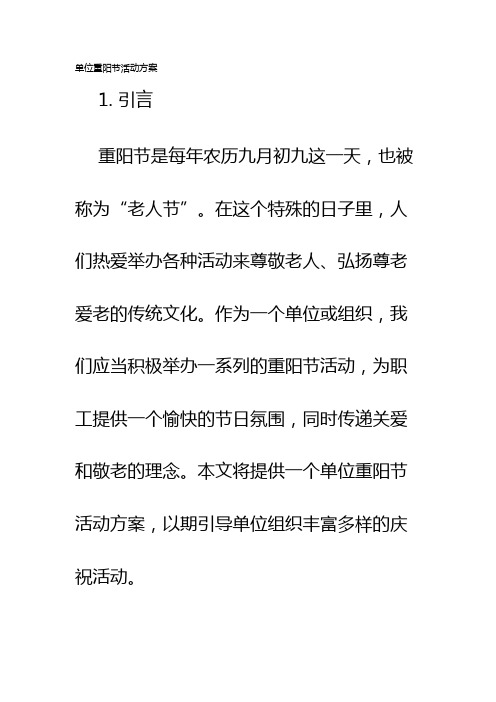 单位重阳节活动方案

1. 引言

重阳节是每年农历九月初九这一天，也被称为“老人节”。在这个特殊的日子里，人们热爱举办各种活动来尊敬老人、弘扬尊老爱老的传统文化。作为一个单位或组织，我们应当积极举办一系列的重阳节活动，为职工提供一个愉快的节日氛围，同时传递关爱和敬老的理念。本文将提供一个单位重阳节活动方案，以期引导单位组织丰富多样的庆祝活动。